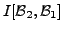 $I[\mathcal{B}_2, \mathcal{B}_1]$